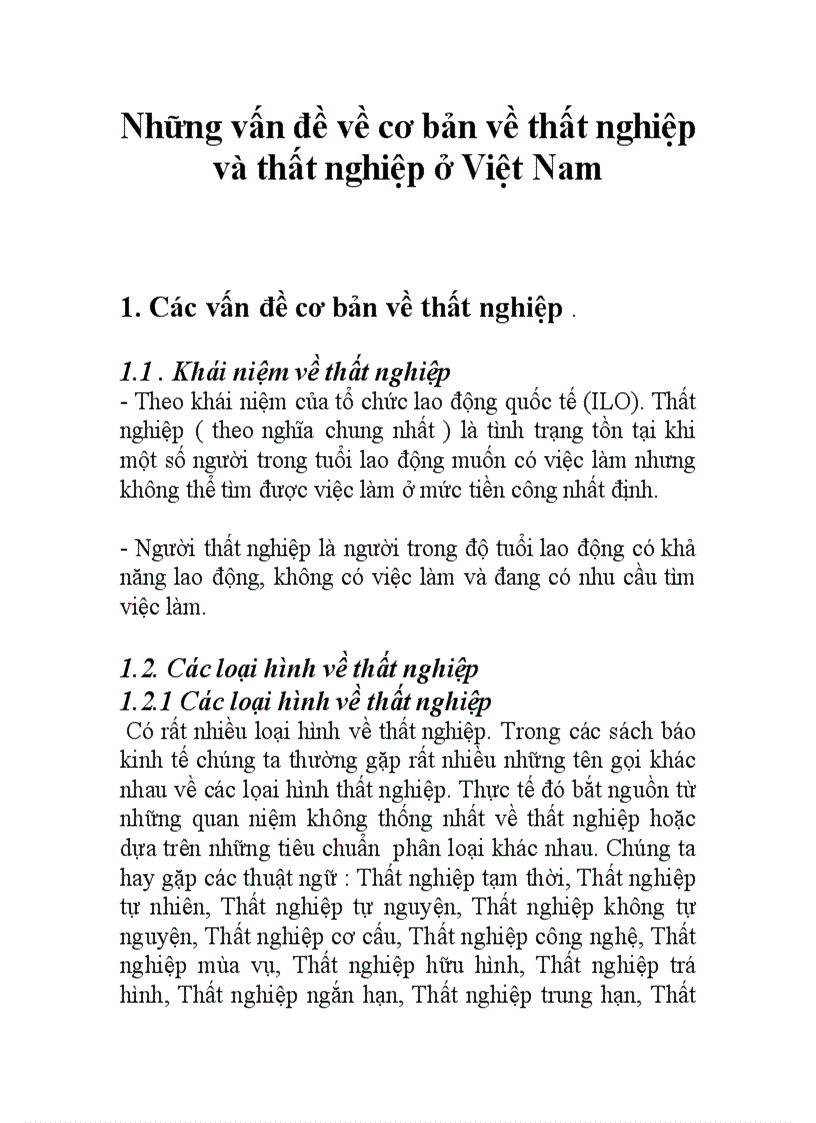 Những vấn đề về cơ bản về thất nghiệp và thất nghiệp ở Việt Nam

1. Các vấn đề cơ bản về thất nghiệp .

1.1 . Khái niệm về thất nghiệp
- Theo khái niệm của tổ chức lao động quốc tế (ILO). Thất nghiệp ( theo nghĩa chung nhất ) là tình trạng tồn tại khi một số người trong tuổi lao động muốn có việc làm nhưng không thể tìm được việc làm ở mức tiền công nhất định.

- Người thất nghiệp là người trong độ tuổi lao động có khả năng lao động, không có việc làm và đang có nhu cầu tìm việc làm.

1.2. Các loại hình về thất nghiệp
1.2.1 Các loại hình về thất nghiệp
Có rất nhiều loại hình về thất nghiệp. Trong các sách báo kinh tế chúng ta thường gặp rất nhiều những tên gọi khác nhau về các loại hình thất nghiệp. Thực tế đó bắt nguồn từ những quan niệm không thống nhất về thất nghiệp hoặc dựa trên những tiêu chuẩn phân loại khác nhau. Chúng ta hay gặp các thuật ngữ : Thất nghiệp tạm thời, Thất nghiệp tự nhiên, Thất nghiệp tự nguyện, Thất nghiệp không tự nguyện, Thất nghiệp cơ cấu, Thất nghiệp công nghệ, Thất nghiệp mùa vụ, Thất nghiệp hữu hình, Thất nghiệp trá hình, Thất nghiệp ngắn hạn, Thất nghiệp trung hạn, Thất